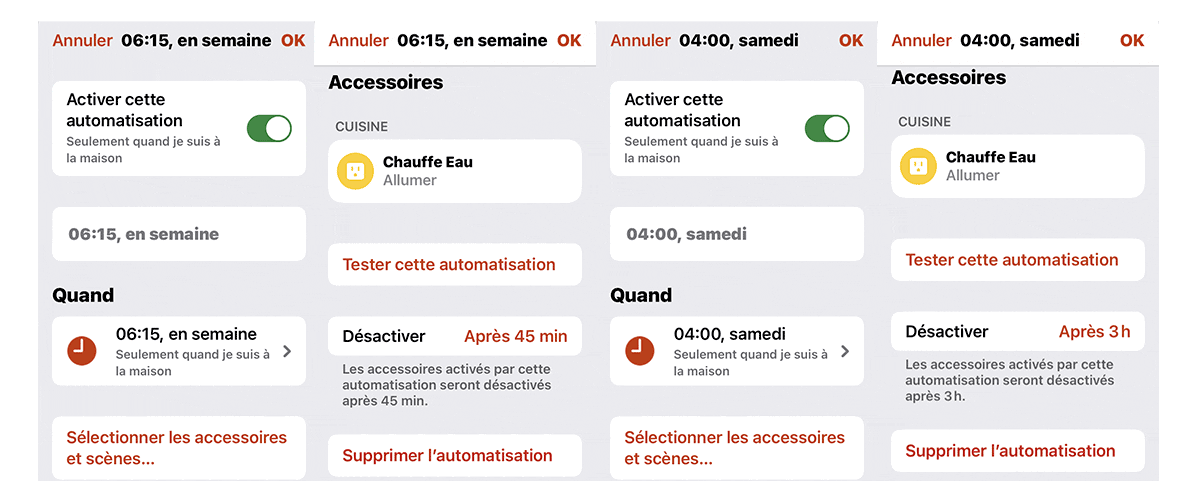 Annuler 06:15, en semaine OK

Activer cette automatisation
Seulement quand je suis à la maison

06:15, en semaine

Quand

06:15, en semaine
Seulement quand je suis à la maison

Sélectionner les accessoires et scènes...

Annuler 06:15, en semaine OK

Accessoires

CUISINE

Chauffe Eau
Allumer

Tester cette automatisation

Désactiver Après 45 min

Les accessoires activés par cette automatisation seront désactivés après 45 min.

Supprimer l'automatisation

Annuler 04:00, samedi OK

Activer cette automatisation
Seulement quand je suis à la maison

04:00, samedi

Quand

04:00, samedi
Seulement quand je suis à la maison

Sélectionner les accessoires et scènes...

Annuler 04:00, samedi OK

Accessoires

CUISINE

Chauffe Eau
Allumer

Tester cette automatisation

Désactiver Après 3 h

Les accessoires activés par cette automatisation seront désactivés après 3 h.

Supprimer l'automatisation